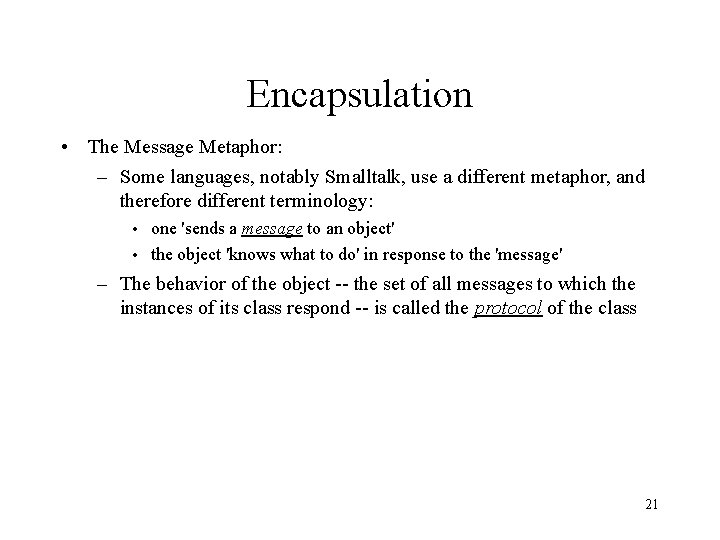 Encapsulation

• The Message Metaphor:
  – Some languages, notably Smalltalk, use a different metaphor, and therefore different terminology:
    • one 'sends a message to an object'
    • the object 'knows what to do' in response to the 'message'
  – The behavior of the object -- the set of all messages to which the instances of its class respond -- is called the protocol of the class

21